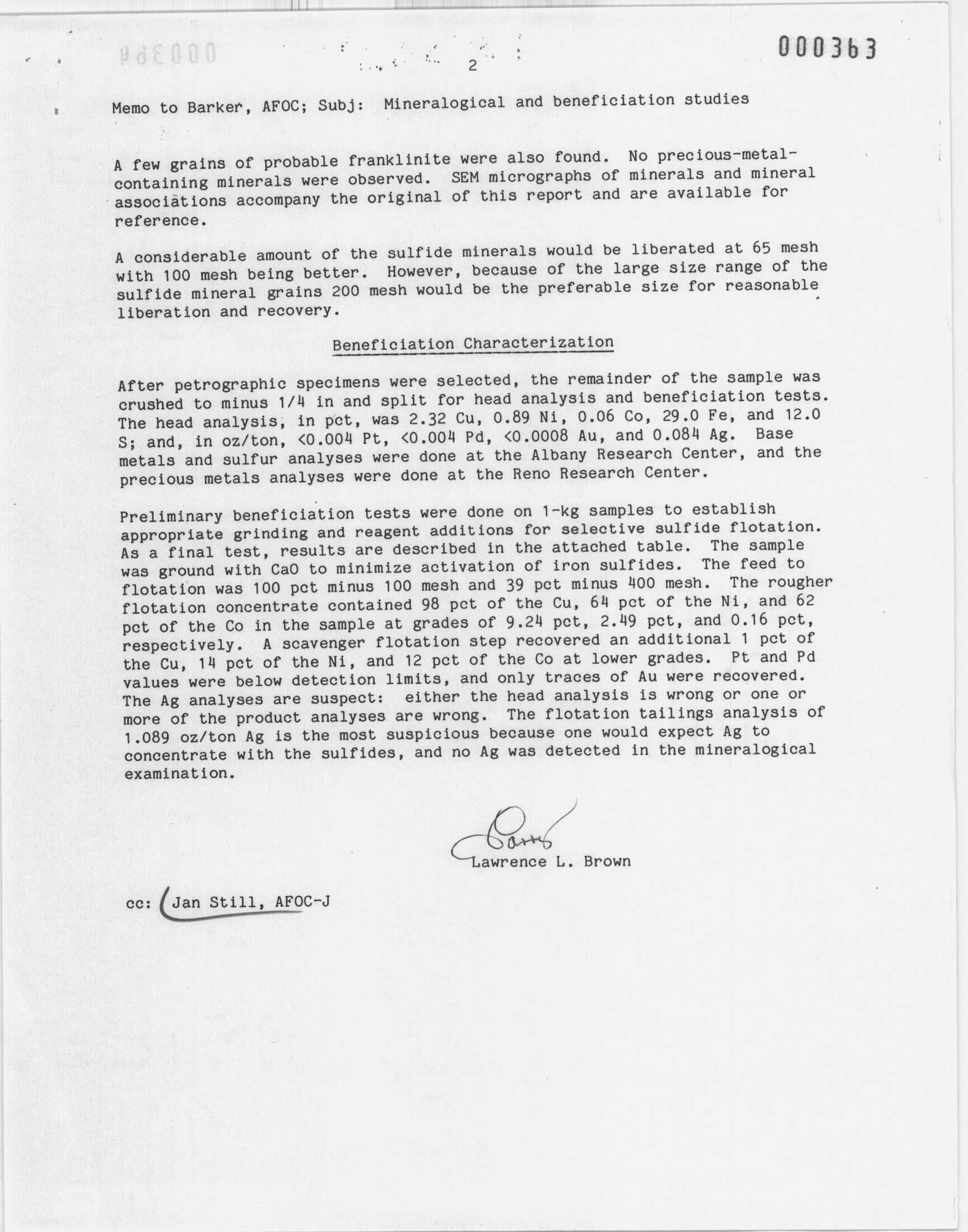 000363

2

Memo to Barker, AFOC; Subj: Mineralogical and beneficiation studies

A few grains of probable franklinite were also found. No precious-metal-containing minerals were observed. SEM micrographs of minerals and mineral associations accompany the original of this report and are available for reference.

A considerable amount of the sulfide minerals would be liberated at 65 mesh with 100 mesh being better. However, because of the large size range of the sulfide mineral grains 200 mesh would be the preferable size for reasonable liberation and recovery.

Beneficiation Characterization

After petrographic specimens were selected, the remainder of the sample was crushed to minus 1/4 in and split for head analysis and beneficiation tests. The head analysis, in pct, was 2.32 Cu, 0.89 Ni, 0.06 Co, 29.0 Fe, and 12.0 S; and, in oz/ton, <0.004 Pt, <0.004 Pd, <0.0008 Au, and 0.084 Ag. Base metals and sulfur analyses were done at the Albany Research Center, and the precious metals analyses were done at the Reno Research Center.

Preliminary beneficiation tests were done on 1-kg samples to establish appropriate grinding and reagent additions for selective sulfide flotation. As a final test, results are described in the attached table. The sample was ground with CaO to minimize activation of iron sulfides. The feed to flotation was 100 pct minus 100 mesh and 39 pct minus 400 mesh. The rougher flotation concentrate contained 98 pct of the Cu, 64 pct of the Ni, and 62 pct of the Co in the sample at grades of 9.24 pct, 2.49 pct, and 0.16 pct, respectively. A scavenger flotation step recovered an additional 1 pct of the Cu, 14 pct of the Ni, and 12 pct of the Co at lower grades. Pt and Pd values were below detection limits, and only traces of Au were recovered. The Ag analyses are suspect: either the head analysis is wrong or one or more of the product analyses are wrong. The flotation tailings analysis of 1.089 oz/ton Ag is the most suspicious because one would expect Ag to concentrate with the sulfides, and no Ag was detected in the mineralogical examination.

Larry
Lawrence L. Brown

cc: Jan Still, AFOC-J